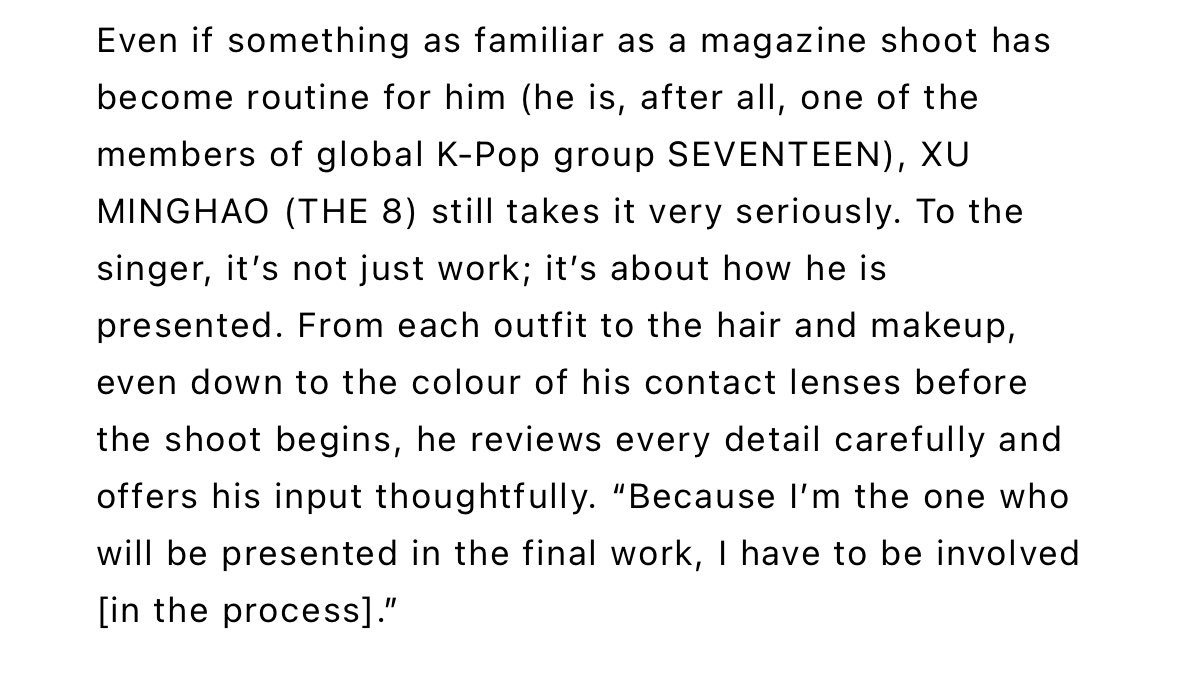 Even if something as familiar as a magazine shoot has become routine for him (he is, after all, one of the members of global K-Pop group SEVENTEEN), XU MINGHAO (THE 8) still takes it very seriously. To the singer, it’s not just work; it’s about how he is presented. From each outfit to the hair and makeup, even down to the colour of his contact lenses before the shoot begins, he reviews every detail carefully and offers his input thoughtfully. “Because I’m the one who will be presented in the final work, I have to be involved [in the process].”